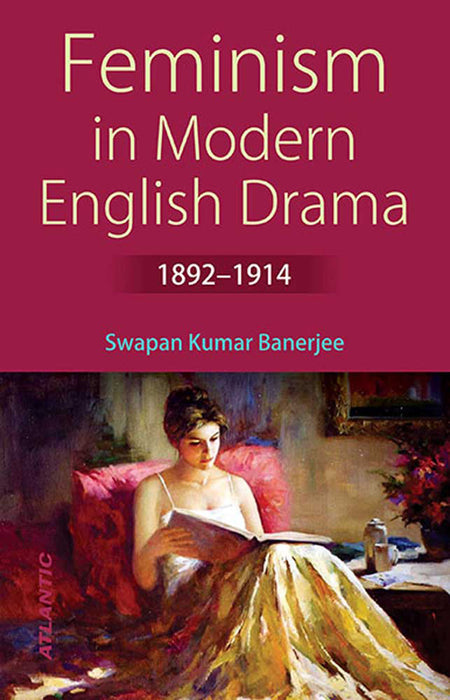 Feminism in Modern English Drama

1892–1914

Swapan Kumar Banerjee

ATLANTIC